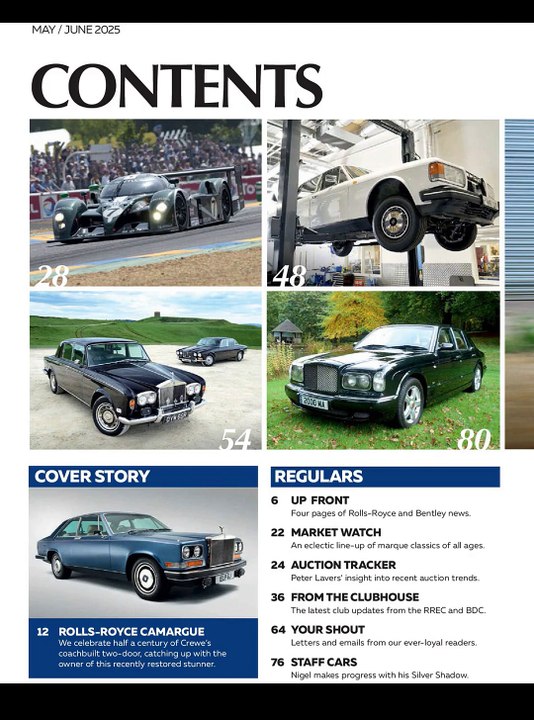 MAY / JUNE 2025

CONTENTS

28

48

54

80

COVER STORY

12 ROLLS-ROYCE CAMARGUE
We celebrate half a century of Crewe's coachbuilt two-door, catching up with the owner of this recently restored stunner.

REGULARS

6 UP FRONT
Four pages of Rolls-Royce and Bentley news.

22 MARKET WATCH
An eclectic line-up of marque classics of all ages.

24 AUCTION TRACKER
Peter Lavers' insight into recent auction trends.

36 FROM THE CLUBHOUSE
The latest club updates from the RREC and BDC.

64 YOUR SHOUT
Letters and emails from our ever-loyal readers.

76 STAFF CARS
Nigel makes progress with his Silver Shadow.